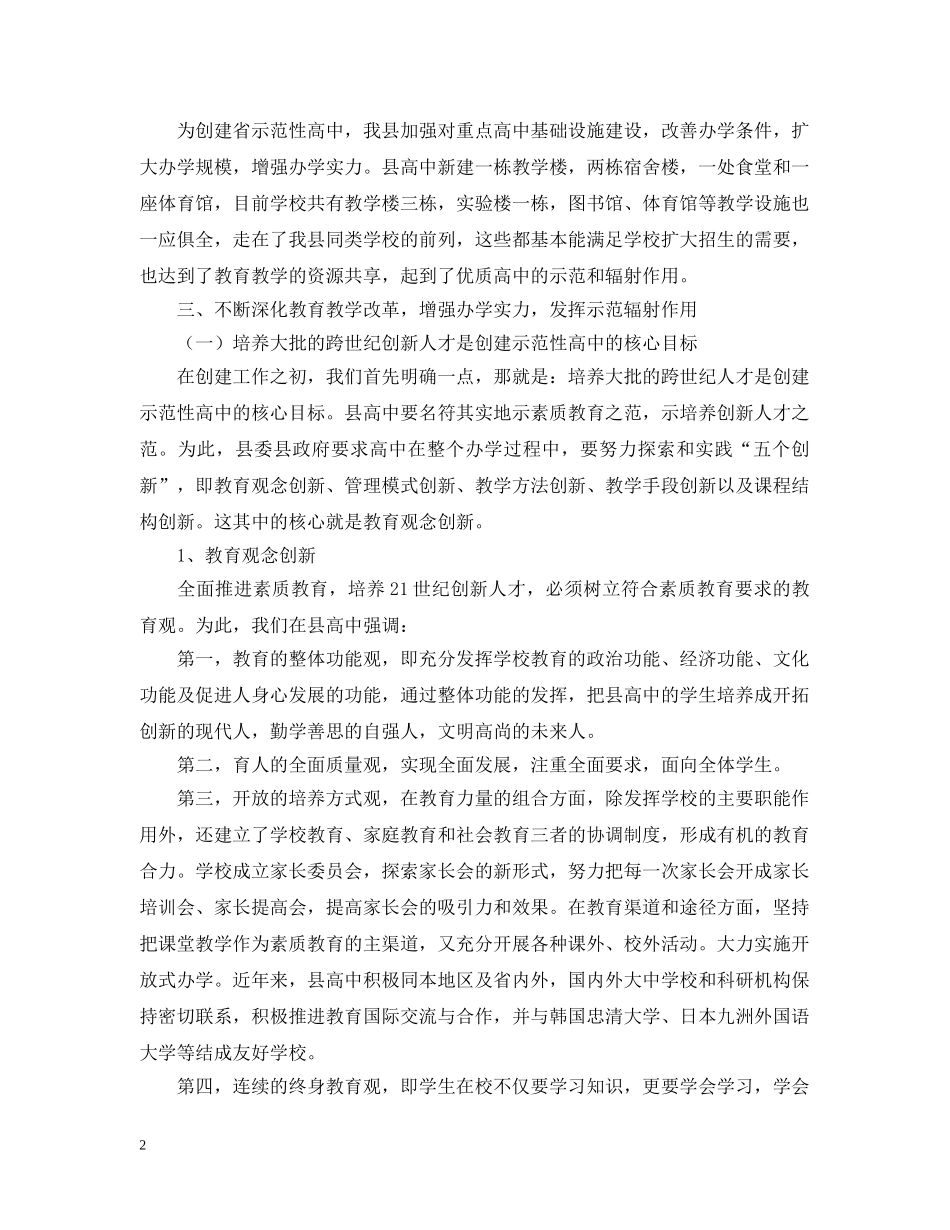 为创建省示范性高中，我县加强对重点高中基础设施建设，改善办学条件，扩大办学规模，增强办学实力。县高中新建一栋教学楼，两栋宿舍楼，一处食堂和一座体育馆，目前学校共有教学楼三栋，实验楼一栋，图书馆、体育馆等教学设施也一应俱全，走在了我县同类学校的前列，这些都基本能满足学校扩大招生的需要，也达到了教育教学的资源共享，起到了优质高中的示范和辐射作用。

三、不断深化教育教学改革，增强办学实力，发挥示范辐射作用

（一）培养大批的跨世纪创新人才是创建示范性高中的核心目标

在创建工作之初，我们首先明确一点，那就是：培养大批的跨世纪人才是创建示范性高中的核心目标。县高中要名符其实地示素质教育之范，示培养创新人才之范。为此，县委县政府要求高中在整个办学过程中，要努力探索和实践“五个创新”，即教育观念创新、管理模式创新、教学方法创新、教学手段创新以及课程结构创新。这其中的核心就是教育观念创新。

1、教育观念创新

全面推进素质教育，培养21世纪创新人才，必须树立符合素质教育要求的教育观。为此，我们在县高中强调：

第一，教育的整体功能观，即充分发挥学校教育的政治功能、经济功能、文化功能及促进人身心发展的功能，通过整体功能的发挥，把县高中的学生培养成开拓创新的现代人，勤学善思的自强人，文明高尚的未来人。

第二，育人的全面质量观，实现全面发展，注重全面要求，面向全体学生。

第三，开放的培养方式观，在教育力量的组合方面，除发挥学校的主要职能作用外，还建立了学校教育、家庭教育和社会教育三者的协调制度，形成有机的教育合力。学校成立家长委员会，探索家长会的新形式，努力把每一次家长会开成家长培训会、家长提高会，提高家长会的吸引力和效果。在教育渠道和途径方面，坚持把课堂教学作为素质教育的主渠道，又充分开展各种课外、校外活动。大力实施开放式办学。近年来，县高中积极同本地区及省内外，国内外大中学校和科研机构保持密切联系，积极推进教育国际交流与合作，并与韩国忠清大学、日本九洲外国语大学等结成友好学校。

第四，连续的终身教育观，即学生在校不仅要学习知识，更要学会学习，学会

2